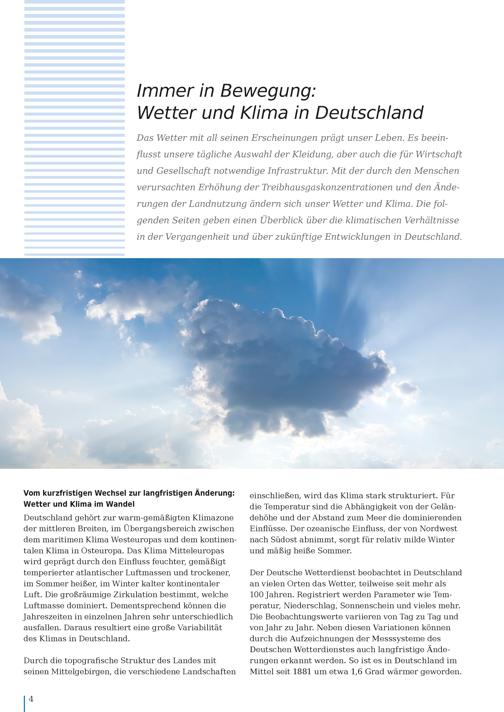 Immer in Bewegung:
Wetter und Klima in Deutschland

Das Wetter mit all seinen Erscheinungen prägt unser Leben. Es beeinflusst unsere tägliche Auswahl der Kleidung, aber auch die für Wirtschaft und Gesellschaft notwendige Infrastruktur. Mit der durch den Menschen verursachten Erhöhung der Treibhausgaskonzentrationen und den Änderungen der Landnutzung ändern sich unser Wetter und Klima. Die folgenden Seiten geben einen Überblick über die klimatischen Verhältnisse in der Vergangenheit und über zukünftige Entwicklungen in Deutschland.

Vom kurzfristigen Wechsel zur langfristigen Änderung: Wetter und Klima im Wandel

Deutschland gehört zur warm-gemäßigten Klimazone der mittleren Breiten, im Übergangsbereich zwischen dem maritimen Klima Westeuropas und dem kontinentalen Klima in Osteuropa. Das Klima Mitteleuropas wird geprägt durch den Einfluss feuchter, gemäßigt temperierter atlantischer Luftmassen und trockener, im Sommer heißer, im Winter kalter kontinentaler Luft. Die großräumige Zirkulation bestimmt, welche Luftmasse dominiert. Dementsprechend können die Jahreszeiten in einzelnen Jahren sehr unterschiedlich ausfallen. Daraus resultiert eine große Variabilität des Klimas in Deutschland.

Durch die topografische Struktur des Landes mit seinen Mittelgebirgen, die verschiedene Landschaften einschließen, wird das Klima stark strukturiert. Für die Temperatur sind die Abhängigkeit von der Geländehöhe und der Abstand zum Meer die dominierenden Einflüsse. Der ozeanische Einfluss, der von Nordwest nach Südost abnimmt, sorgt für relativ milde Winter und mäßig heiße Sommer.

Der Deutsche Wetterdienst beobachtet in Deutschland an vielen Orten das Wetter, teilweise seit mehr als 100 Jahren. Registriert werden Parameter wie Temperatur, Niederschlag, Sonnenschein und vieles mehr. Die Beobachtungswerte variieren von Tag zu Tag und von Jahr zu Jahr. Neben diesen Variationen können durch die Aufzeichnungen der Messsysteme des Deutschen Wetterdienstes auch langfristige Änderungen erkannt werden. So ist es in Deutschland im Mittel seit 1881 um etwa 1,6 Grad wärmer geworden.

4